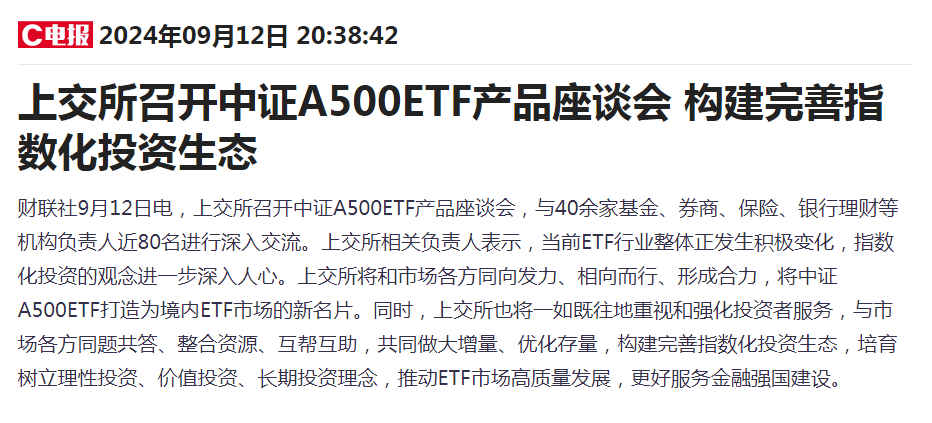 C电报 2024年09月12日 20:38:42

上交所召开中证A500ETF产品座谈会 构建完善指数化投资生态

财联社9月12日电，上交所召开中证A500ETF产品座谈会，与40余家基金、券商、保险、银行理财等机构负责人近80名进行深入交流。上交所相关负责人表示，当前ETF行业整体正发生积极变化，指数化投资的观念进一步深入人心。上交所将和市场各方同向发力、相向而行、形成合力，将中证A500ETF打造为境内ETF市场的新名片。同时，上交所也将一如既往地重视和强化投资者服务，与市场各方同题共答、整合资源、互帮互助，共同做大增量、优化存量，构建完善指数化投资生态，培育树立理性投资、价值投资、长期投资理念，推动ETF市场高质量发展，更好服务金融强国建设。